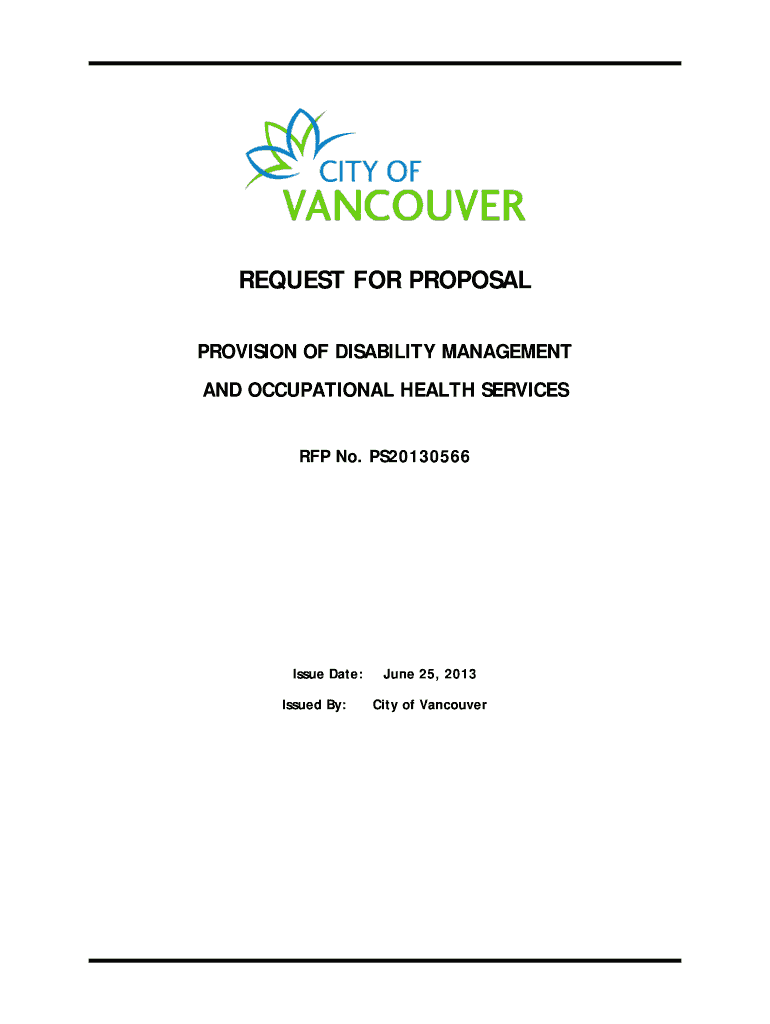 CITY OF
VANCOUVER

REQUEST FOR PROPOSAL

PROVISION OF DISABILITY MANAGEMENT

AND OCCUPATIONAL HEALTH SERVICES

RFP No. PS20130566

Issue Date: June 25, 2013

Issued By: City of Vancouver